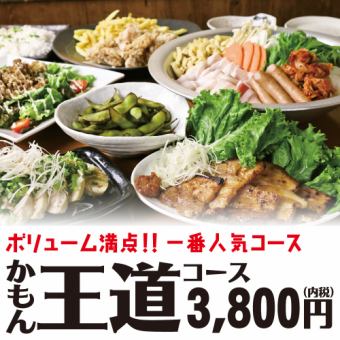 ボリューム満点!! 一番人気コース

かもん王道コース

3,800円(内税)